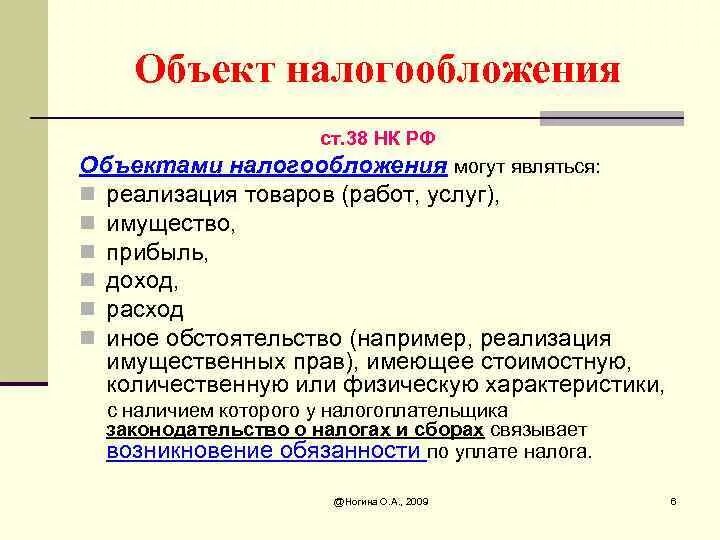 Объект налогообложения

ст.38 НК РФ

Объектами налогообложения могут являться:

реализация товаров (работ, услуг),
имущество,
прибыль,
доход,
расход
иное обстоятельство (например, реализация имущественных прав), имеющее стоимостную, количественную или физическую характеристики,

с наличием которого у налогоплательщика законодательство о налогах и сборах связывает возникновение обязанности по уплате налога.

@Ногина О.А., 2009

6